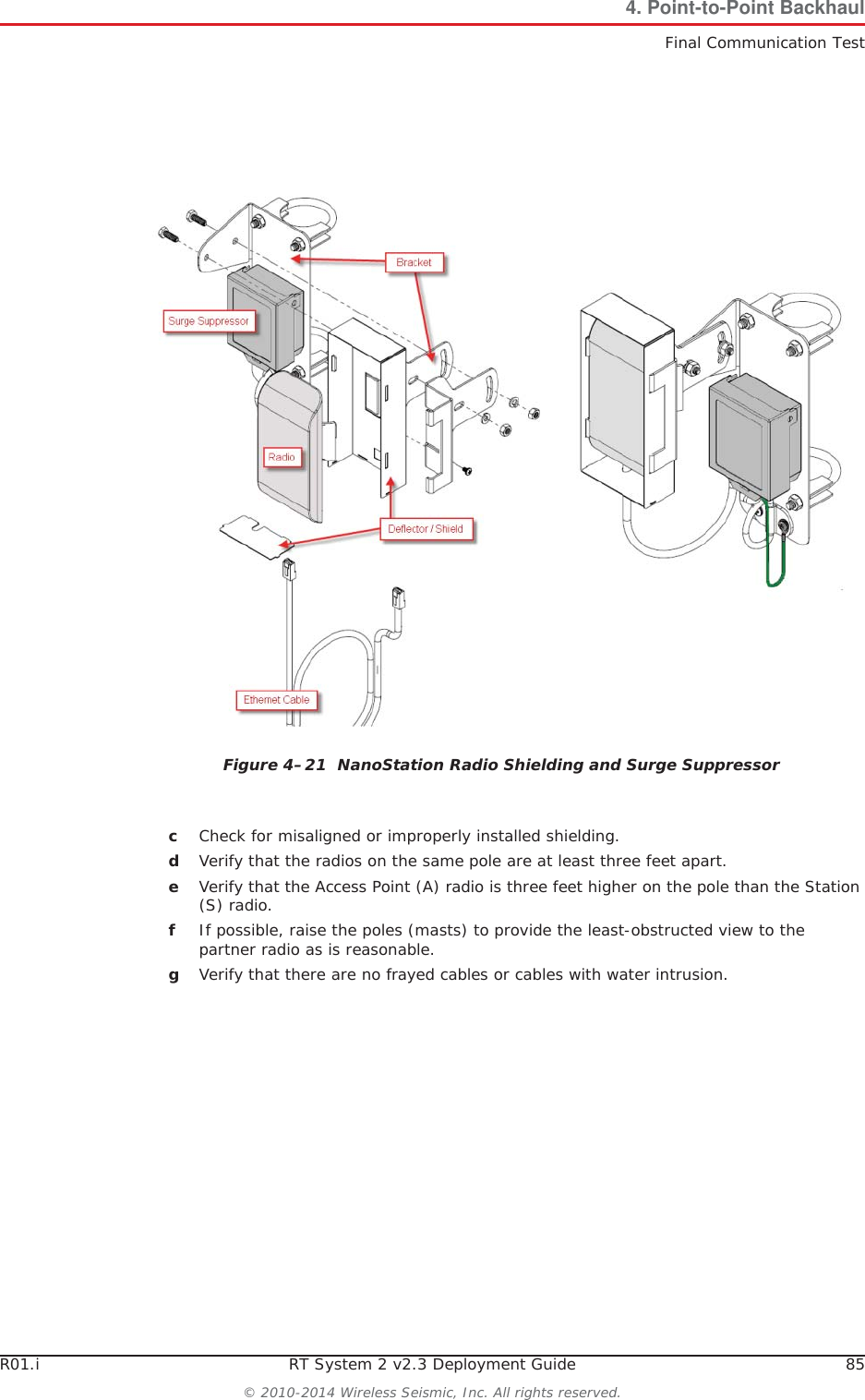 4. Point-to-Point Backhaul
Final Communication Test

Bracket
Surge Suppressor
Radio
Deflector / Shield
Ethernet Cable

Figure 4–21 NanoStation Radio Shielding and Surge Suppressor

c Check for misaligned or improperly installed shielding.
d Verify that the radios on the same pole are at least three feet apart.
e Verify that the Access Point (A) radio is three feet higher on the pole than the Station (S) radio.
f If possible, raise the poles (masts) to provide the least-obstructed view to the partner radio as is reasonable.
g Verify that there are no frayed cables or cables with water intrusion.

R01.i RT System 2 v2.3 Deployment Guide 85
© 2010-2014 Wireless Seismic, Inc. All rights reserved.